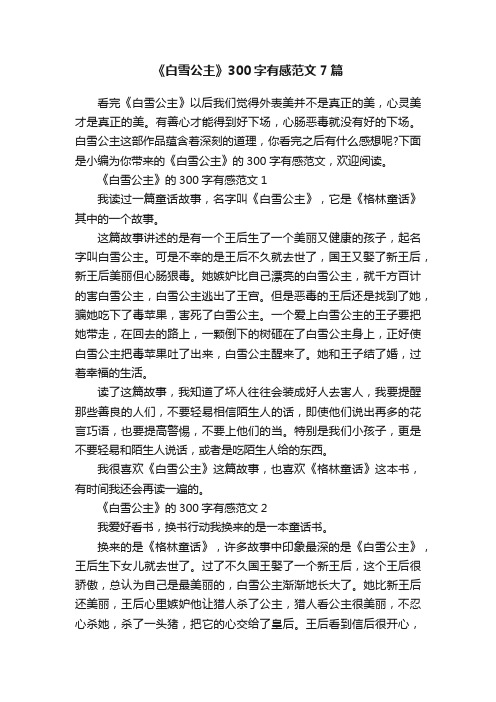 《白雪公主》300字有感范文7篇

看完《白雪公主》以后我们觉得外表美并不是真正的美，心灵美才是真正的美。有善心才能得到好下场，心肠恶毒就没有好的下场。白雪公主这部作品蕴含着深刻的道理，你看完之后有什么感想呢?下面是小编为你带来的《白雪公主》的300字有感范文，欢迎阅读。

《白雪公主》的300字有感范文1

我读过一篇童话故事，名字叫《白雪公主》，它是《格林童话》其中的一个故事。

这篇故事讲述的是有一个王后生了一个美丽又健康的孩子，起名字叫白雪公主。可是不幸的是王后不久就去世了，国王又娶了新王后，新王后美丽但心肠狠毒。她嫉妒比自己漂亮的白雪公主，就千方百计的害白雪公主，白雪公主逃出了王宫。但是恶毒的王后还是找到了她，骗她吃下了毒苹果，害死了白雪公主。一个爱上白雪公主的王子要把她带走，在回去的路上，一颗倒下的树砸在了白雪公主身上，正好使白雪公主把毒苹果吐了出来，白雪公主醒来了。她和王子结了婚，过着幸福的生活。

读了这篇故事，我知道了坏人往往会装成好人去害人，我要提醒那些善良的人们，不要轻易相信陌生人的话，即使他们说出再多的花言巧语，也要提高警惕，不要上他们的当。特别是我们小孩子，更是不要轻易和陌生人说话，或者是吃陌生人给的东西。

我很喜欢《白雪公主》这篇故事，也喜欢《格林童话》这本书，有时间我还会再读一遍的。

《白雪公主》的300字有感范文2

我爱好看书，换书行动我换来的是一本童话书。

换来的是《格林童话》，许多故事中印象最深的是《白雪公主》，王后生下女儿就去世了。过了不久国王娶了一个新王后，这个王后很骄傲，总认为自己是最美丽的，白雪公主渐渐地长大了。她比新王后还美丽，王后心里嫉妒他让猎人杀了公主，猎人看公主很美丽，不忍心杀她，杀了一头猪，把它的心交给了皇后。王后看到信后很开心，